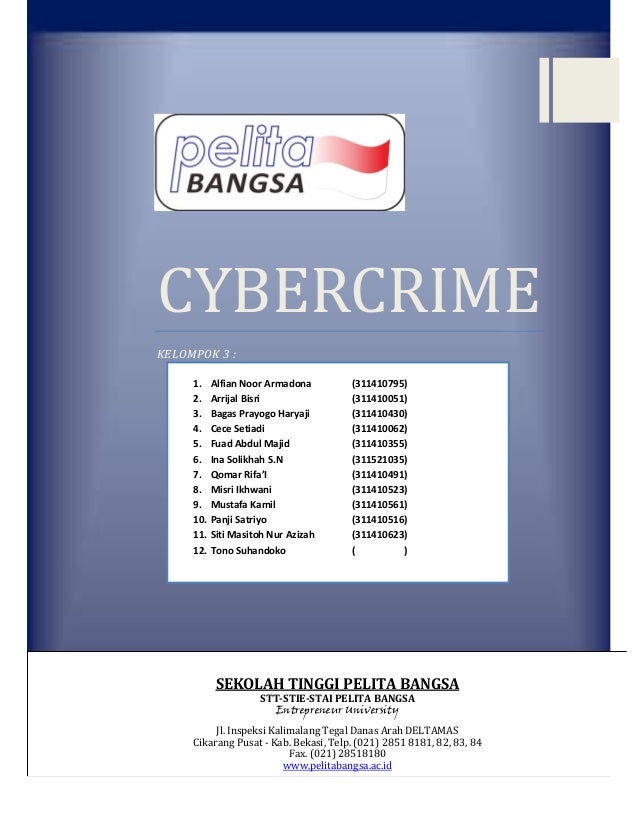 pelita BANGSA

CYBERCRIME

KELOMPOK 3 :

1. Alfian Noor Armadona (311410795)
2. Arrijal Bisri (311410051)
3. Bagas Prayogo Haryaji (311410430)
4. Cece Setiadi (311410062)
5. Fuad Abdul Majid (311410355)
6. Ina Solikhah S.N (311521035)
7. Qomar Rifa'I (311410491)
8. Misri Ikhwani (311410523)
9. Mustafa Kamil (311410561)
10. Panji Satriyo (311410516)
11. Siti Masitoh Nur Azizah (311410623)
12. Tono Suhandoko ( )

SEKOLAH TINGGI PELITA BANGSA
STT-STIE-STAI PELITA BANGSA
Entrepreneur University

Jl. Inspeksi Kalimalang Tegal Danas Arah DELTAMAS
Cikarang Pusat - Kab. Bekasi, Telp. (021) 2851 8181, 82, 83, 84
Fax. (021) 28518180
www.pelitabangsa.ac.id